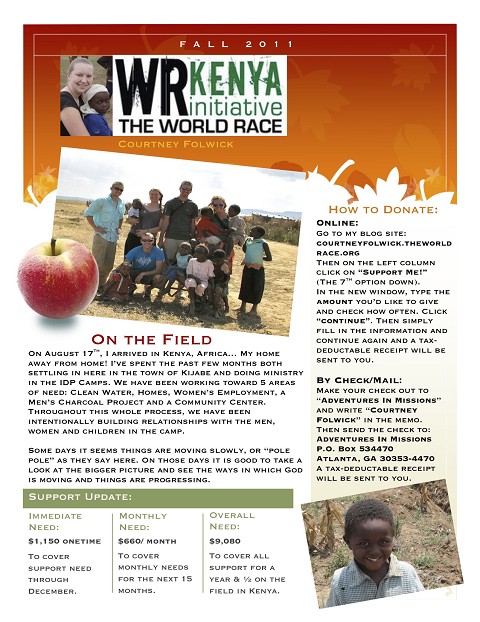 FALL 2011

WR KENYA initiative
THE WORLD RACE

COURTNEY FOLWICK

ON THE FIELD

ON AUGUST 17$^{TH}$, I ARRIVED IN KENYA, AFRICA... MY HOME AWAY FROM HOME! I'VE SPENT THE PAST FEW MONTHS BOTH SETTLING IN HERE IN THE TOWN OF KIJABE AND DOING MINISTRY IN THE IDP CAMPS. WE HAVE BEEN WORKING TOWARD 5 AREAS OF NEED: CLEAN WATER, HOMES, WOMEN'S EMPLOYMENT, A MEN'S CHARCOAL PROJECT AND A COMMUNITY CENTER. THROUGHOUT THIS WHOLE PROCESS, WE HAVE BEEN INTENTIONALLY BUILDING RELATIONSHIPS WITH THE MEN, WOMEN AND CHILDREN IN THE CAMP.

SOME DAYS IT SEEMS THINGS ARE MOVING SLOWLY, OR "POLE POLE" AS THEY SAY HERE. ON THOSE DAYS IT IS GOOD TO TAKE A LOOK AT THE BIGGER PICTURE AND SEE THE WAYS IN WHICH GOD IS MOVING AND THINGS ARE PROGRESSING.

SUPPORT UPDATE:

IMMEDIATE NEED:
$1,150 ONETIME
TO COVER SUPPORT NEED THROUGH DECEMBER.

MONTHLY NEED:
$660/ MONTH
TO COVER MONTHLY NEEDS FOR THE NEXT 15 MONTHS.

OVERALL NEED:
$9,080
TO COVER ALL SUPPORT FOR A YEAR & ½ ON THE FIELD IN KENYA.

HOW TO DONATE:

ONLINE:
GO TO MY BLOG SITE: COURTNEYFOLWICK.THEWORLDRACE.ORG
THEN ON THE LEFT COLUMN CLICK ON "SUPPORT ME!" (THE 7$^{TH}$ OPTION DOWN).
IN THE NEW WINDOW, TYPE THE AMOUNT YOU'D LIKE TO GIVE AND CHECK HOW OFTEN. CLICK "CONTINUE". THEN SIMPLY FILL IN THE INFORMATION AND CONTINUE AGAIN AND A TAX-DEDUCTABLE RECEIPT WILL BE SENT TO YOU.

BY CHECK/MAIL:
MAKE YOUR CHECK OUT TO "ADVENTURES IN MISSIONS" AND WRITE "COURTNEY FOLWICK" IN THE MEMO.
THEN SEND THE CHECK TO:
ADVENTURES IN MISSIONS
P.O. BOX 534470
ATLANTA, GA 30353-4470
A TAX-DEDUCTABLE RECEIPT WILL BE SENT TO YOU.